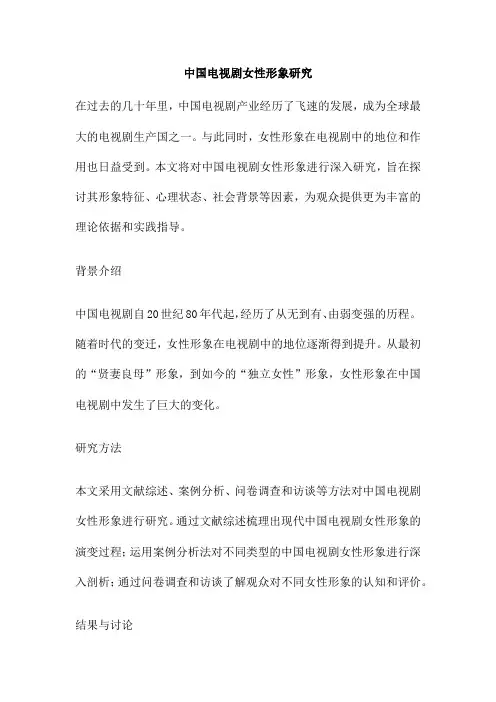 中国电视剧女性形象研究

在过去的几十年里，中国电视剧产业经历了飞速的发展，成为全球最大的电视剧生产国之一。与此同时，女性形象在电视剧中的地位和作用也日益受到。本文将对中国电视剧女性形象进行深入研究，旨在探讨其形象特征、心理状态、社会背景等因素，为观众提供更为丰富的理论依据和实践指导。

背景介绍

中国电视剧自20世纪80年代起，经历了从无到有、由弱变强的历程。随着时代的变迁，女性形象在电视剧中的地位逐渐得到提升。从最初的“贤妻良母”形象，到如今的“独立女性”形象，女性形象在中国电视剧中发生了巨大的变化。

研究方法

本文采用文献综述、案例分析、问卷调查和访谈等方法对中国电视剧女性形象进行研究。通过文献综述梳理出现代中国电视剧女性形象的演变过程；运用案例分析法对不同类型的中国电视剧女性形象进行深入剖析；通过问卷调查和访谈了解观众对不同女性形象的认知和评价。

结果与讨论